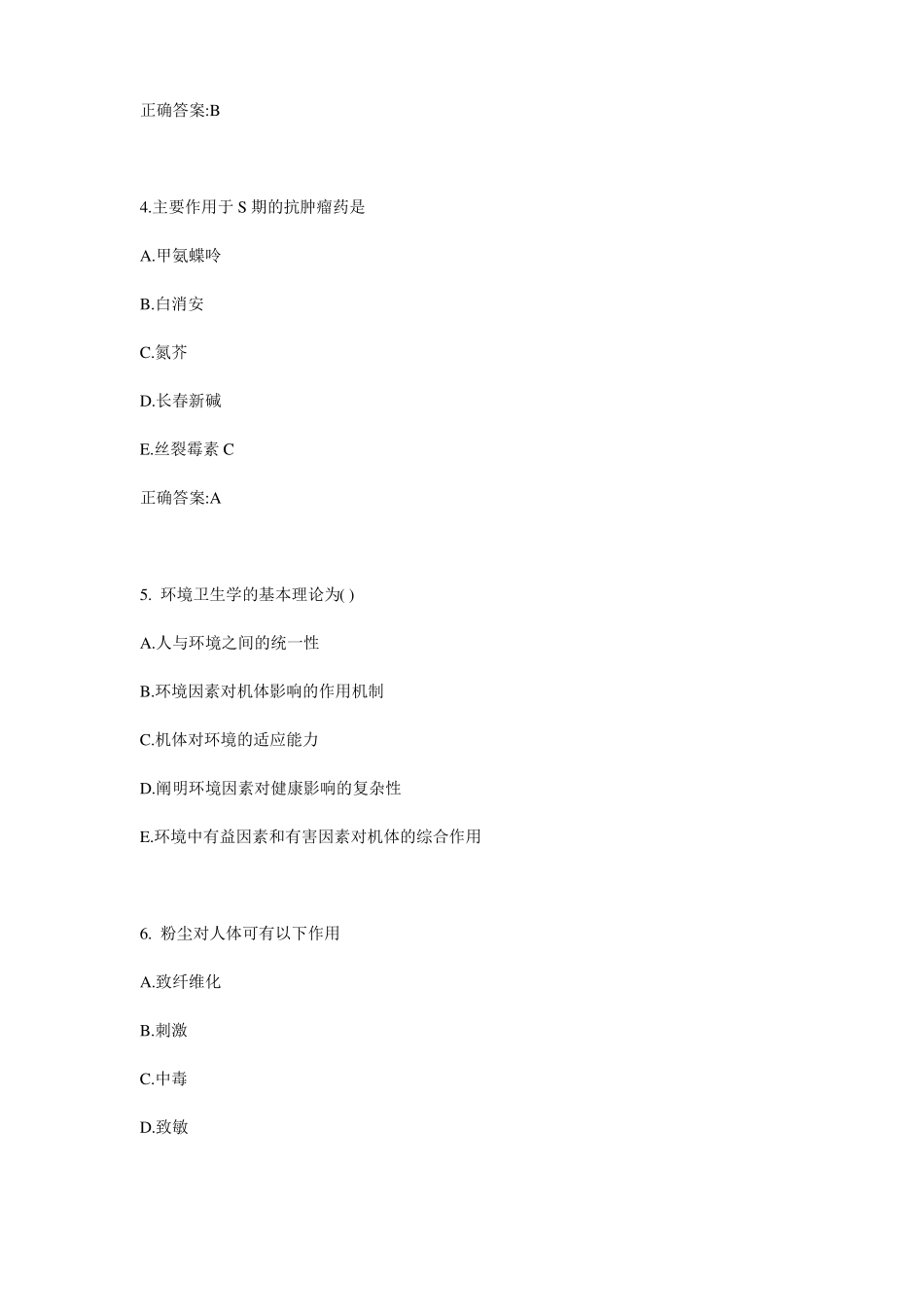 正确答案:B

4.主要作用于 S 期的抗肿瘤药是

A.甲氨蝶呤

B.白消安

C.氮芥

D.长春新碱

E.丝裂霉素 C

正确答案:A

5. 环境卫生学的基本理论为( )

A.人与环境之间的统一性

B.环境因素对机体影响的作用机制

C.机体对环境的适应能力

D.阐明环境因素对健康影响的复杂性

E.环境中有益因素和有害因素对机体的综合作用

6. 粉尘对人体可有以下作用

A.致纤维化

B.刺激

C.中毒

D.致敏